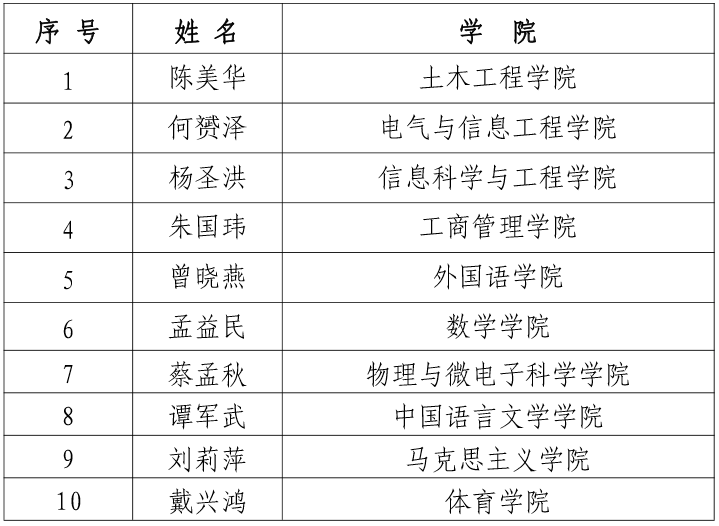 | 序 号 | 姓 名 | 学 院 |
|---|---|---|
| 1 | 陈美华 | 土木工程学院 |
| 2 | 何赟泽 | 电气与信息工程学院 |
| 3 | 杨圣洪 | 信息科学与工程学院 |
| 4 | 朱国玮 | 工商管理学院 |
| 5 | 曾晓燕 | 外国语学院 |
| 6 | 孟益民 | 数学学院 |
| 7 | 蔡孟秋 | 物理与微电子科学学院 |
| 8 | 谭军武 | 中国语言文学学院 |
| 9 | 刘莉萍 | 马克思主义学院 |
| 10 | 戴兴鸿 | 体育学院 |